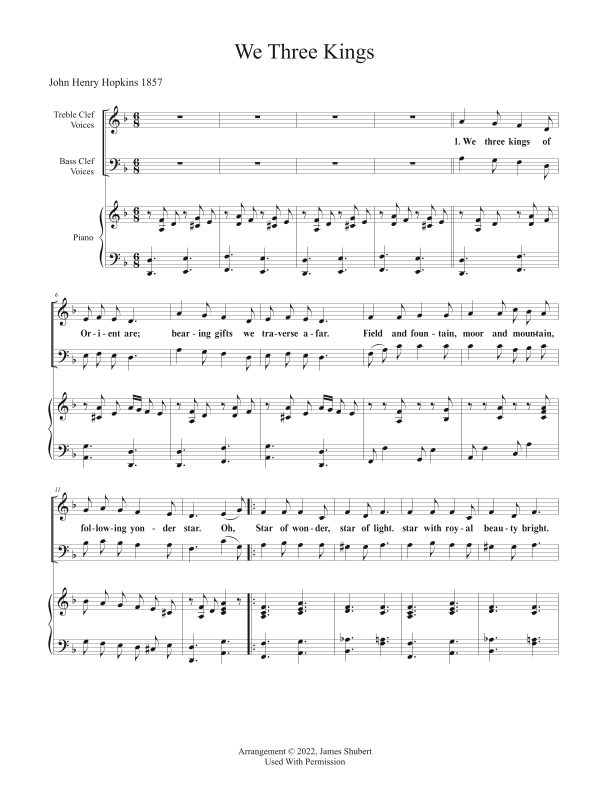 We Three Kings

John Henry Hopkins 1857

Treble Clef Voices

Bass Clef Voices

Piano

1. We three kings of

6

Or - i - ent are; bear - ing gifts we tra - verse a - far. Field and foun - tain, moor and moun - tain,

11

fol - low - ing yon - der star. Oh, Star of won - der, star of light. star with roy - al beau - ty bright.

Arrangement © 2022, James Shubert
Used With Permission